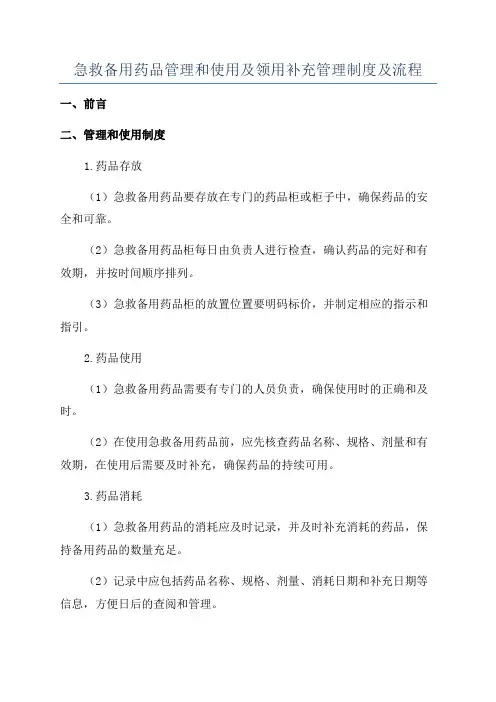 急救备用药品管理和使用及领用补充管理制度及流程

一、前言

二、管理和使用制度

1.药品存放

（1）急救备用药品要存放在专门的药品柜或柜子中，确保药品的安全和可靠。

（2）急救备用药品柜每日由负责人进行检查，确认药品的完好和有效期，并按时间顺序排列。

（3）急救备用药品柜的放置位置要明码标价，并制定相应的指示和指引。

2.药品使用

（1）急救备用药品需要有专门的人员负责，确保使用时的正确和及时。

（2）在使用急救备用药品前，应先核查药品名称、规格、剂量和有效期，在使用后需要及时补充，确保药品的持续可用。

3.药品消耗

（1）急救备用药品的消耗应及时记录，并及时补充消耗的药品，保持备用药品的数量充足。

（2）记录中应包括药品名称、规格、剂量、消耗日期和补充日期等信息，方便日后的查阅和管理。